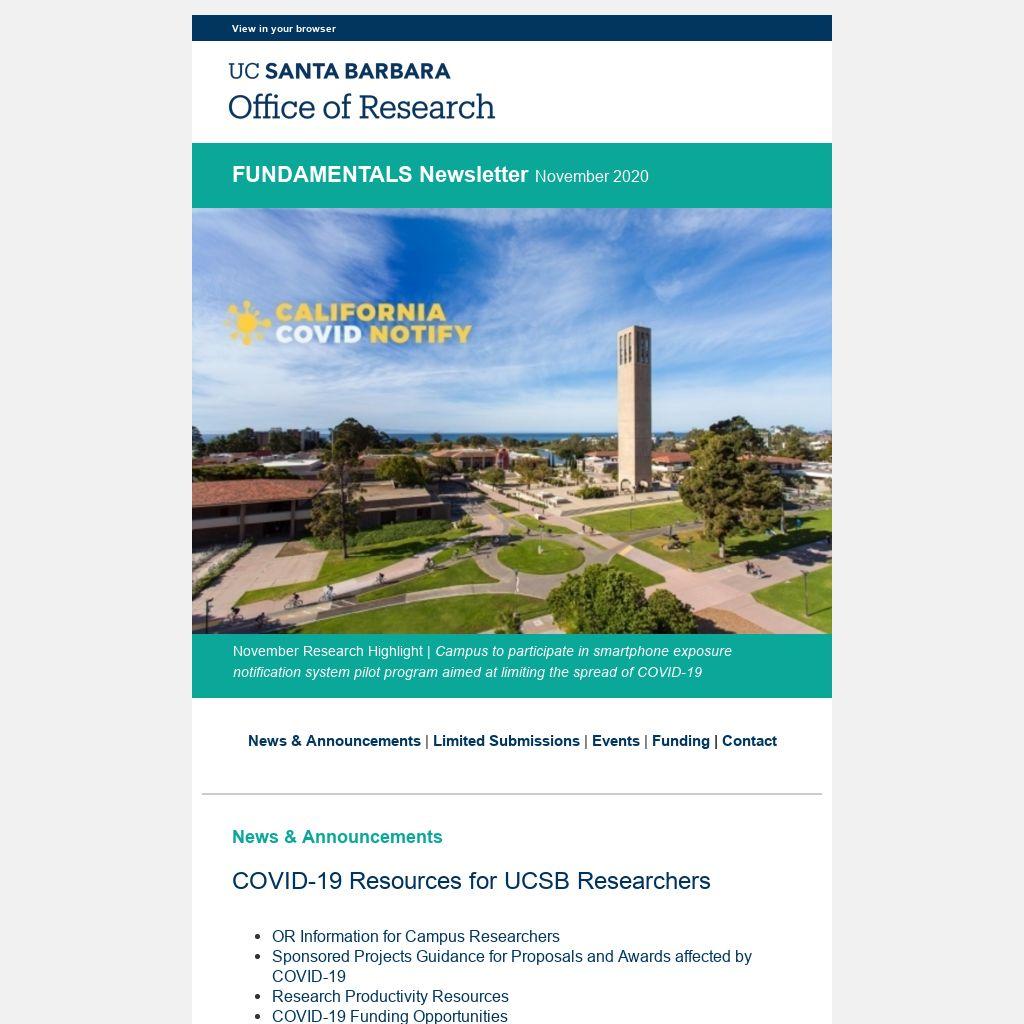 View in your browser

UC SANTA BARBARA
Office of Research

FUNDAMENTALS Newsletter November 2020

CALIFORNIA COVID NOTIFY

November Research Highlight | Campus to participate in smartphone exposure notification system pilot program aimed at limiting the spread of COVID-19

News & Announcements | Limited Submissions | Events | Funding | Contact

News & Announcements

COVID-19 Resources for UCSB Researchers

- OR Information for Campus Researchers
- Sponsored Projects Guidance for Proposals and Awards affected by COVID-19
- Research Productivity Resources
- COVID-19 Funding Opportunities